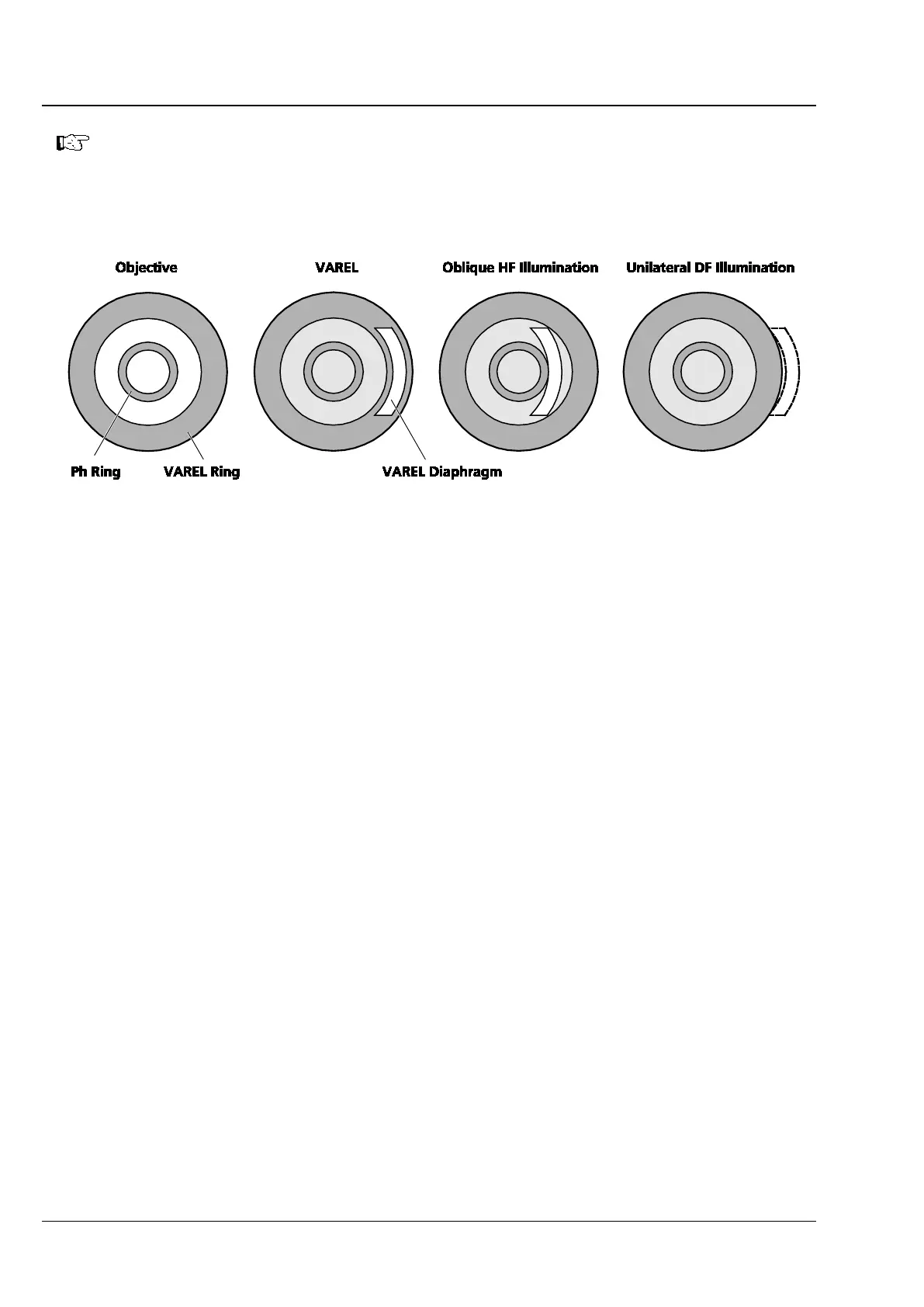 Objective

VAREL

Oblique HF Illumination

Unilateral DF Illumination

Ph Ring

VAREL Ring

VAREL Diaphragm